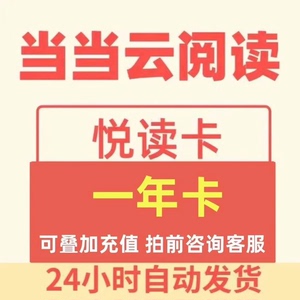 当当云阅读

悦读卡

一年卡

可叠加充值 拍前咨询客服

24小时自动发货